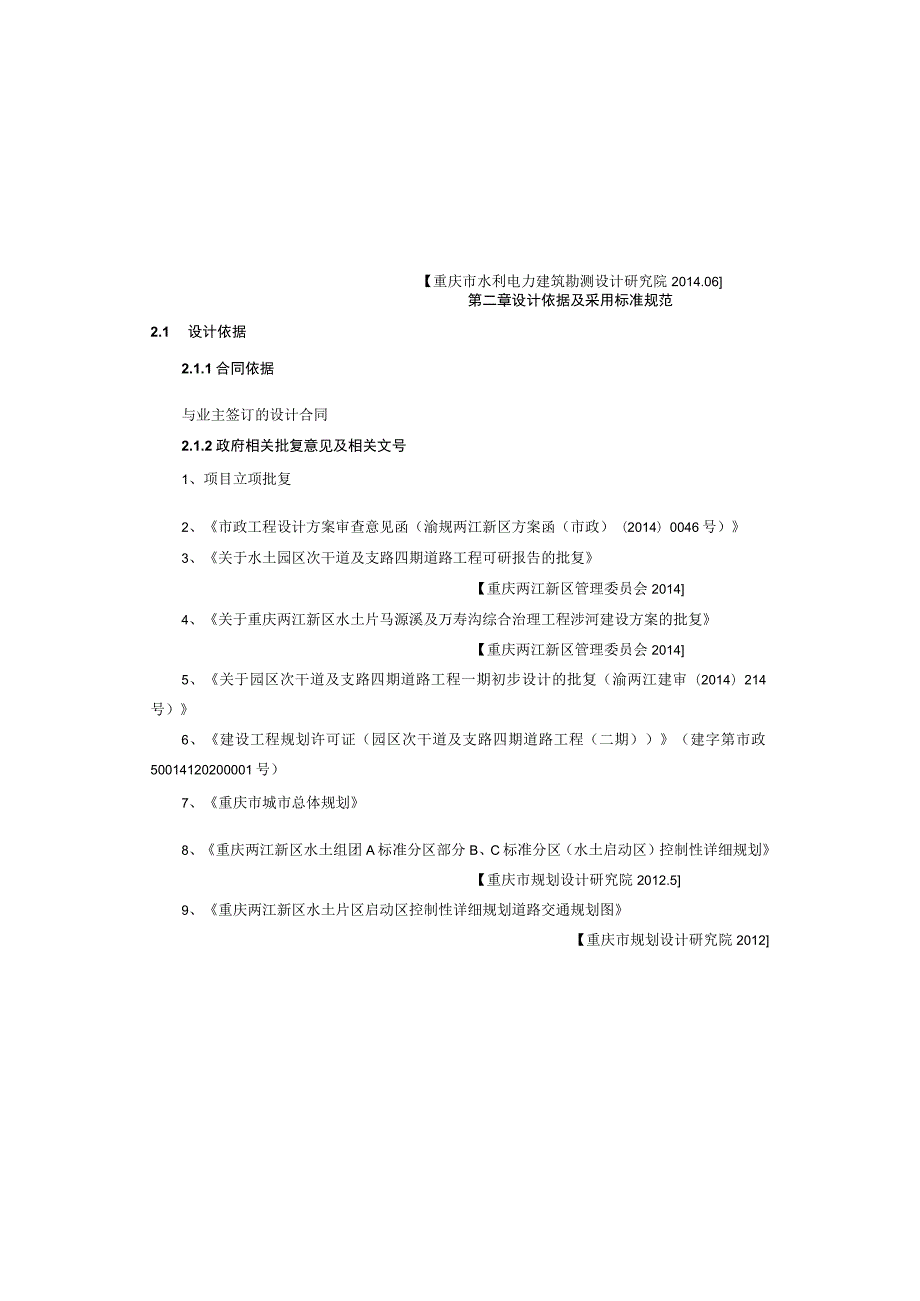 【重庆市水利电力建筑勘测设计研究院 2014.06]
第二章设计依据及采用标准规范

2.1 设计依据

2.1.1 合同依据

与业主签订的设计合同

2.1.2 政府相关批复意见及相关文号

1、项目立项批复

2、《市政工程设计方案审查意见函（渝规两江新区方案函（市政）（2014）0046 号）》

3、《关于水土园区次干道及支路四期道路工程可研报告的批复》

【重庆两江新区管理委员会 2014]

4、《关于重庆两江新区水土片马源溪及万寿沟综合治理工程涉河建设方案的批复》

【重庆两江新区管理委员会 2014]

5、《关于园区次干道及支路四期道路工程一期初步设计的批复（渝两江建审（2014）214 号）》

6、《建设工程规划许可证（园区次干道及支路四期道路工程（二期））》（建字第市政 50014120200001 号）

7、《重庆市城市总体规划》

8、《重庆两江新区水土组团 A 标准分区部分 B、C 标准分区（水土启动区）控制性详细规划》

【重庆市规划设计研究院 2012.5]

9、《重庆两江新区水土片区启动区控制性详细规划道路交通规划图》

【重庆市规划设计研究院 2012]